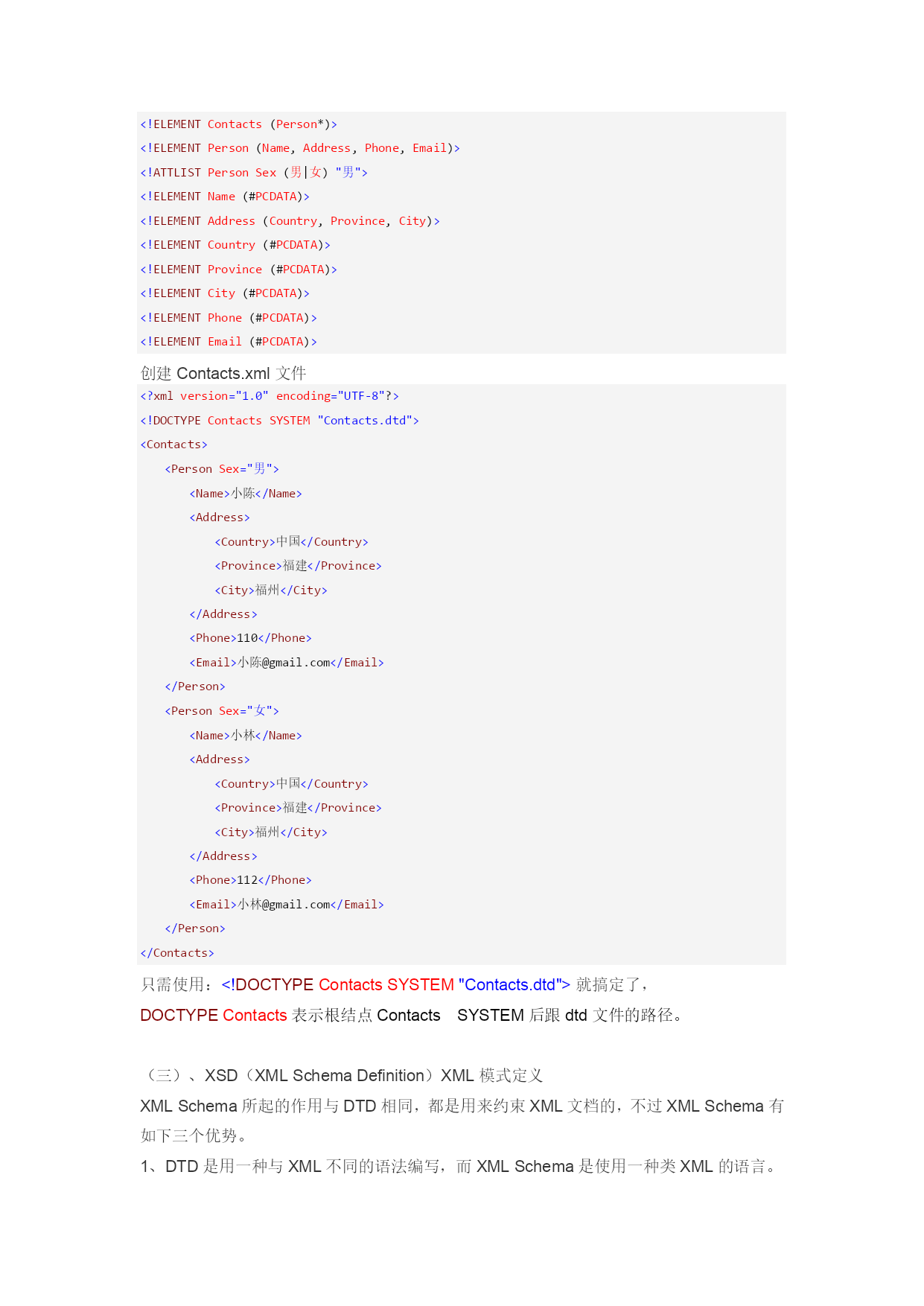 <!ELEMENT Contacts (Person*)>
<!ELEMENT Person (Name, Address, Phone, Email)>
<!ATTLIST Person Sex (男|女) "男">
<!ELEMENT Name (#PCDATA)>
<!ELEMENT Address (Country, Province, City)>
<!ELEMENT Country (#PCDATA)>
<!ELEMENT Province (#PCDATA)>
<!ELEMENT City (#PCDATA)>
<!ELEMENT Phone (#PCDATA)>
<!ELEMENT Email (#PCDATA)>

创建 Contacts.xml 文件

<?xml version="1.0" encoding="UTF-8"?>
<!DOCTYPE Contacts SYSTEM "Contacts.dtd">
<Contacts>
<Person Sex="男">
<Name>小陈</Name>
<Address>
<Country>中国</Country>
<Province>福建</Province>
<City>福州</City>
</Address>
<Phone>110</Phone>
<Email>小陈@gmail.com</Email>
</Person>
<Person Sex="女">
<Name>小林</Name>
<Address>
<Country>中国</Country>
<Province>福建</Province>
<City>福州</City>
</Address>
<Phone>112</Phone>
<Email>小林@gmail.com</Email>
</Person>
</Contacts>

只需使用：<!DOCTYPE Contacts SYSTEM "Contacts.dtd"> 就搞定了，

DOCTYPE Contacts 表示根结点 Contacts SYSTEM 后跟 dtd 文件的路径。

（三）、XSD（XML Schema Definition）XML 模式定义

XML Schema 所起的作用与 DTD 相同，都是用来约束 XML 文档的，不过 XML Schema 有如下三个优势。

1、DTD 是用一种与 XML 不同的语法编写，而 XML Schema 是使用一种类 XML 的语言。